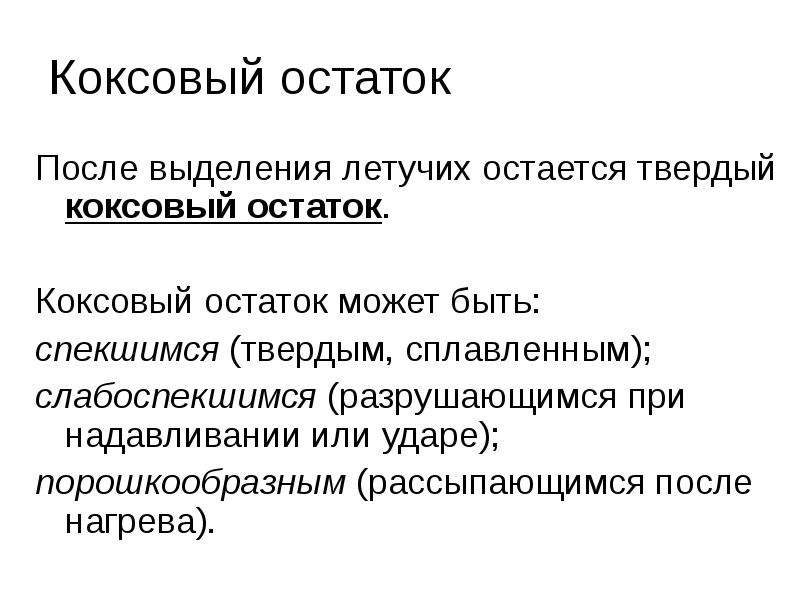 Коксовый остаток

После выделения летучих остается твердый коксовый остаток.

Коксовый остаток может быть:

спекшимся (твердым, сплавленным);

слабоспекшимся (разрушающимся при надавливании или ударе);

порошкообразным (рассыпающимся после нагрева).